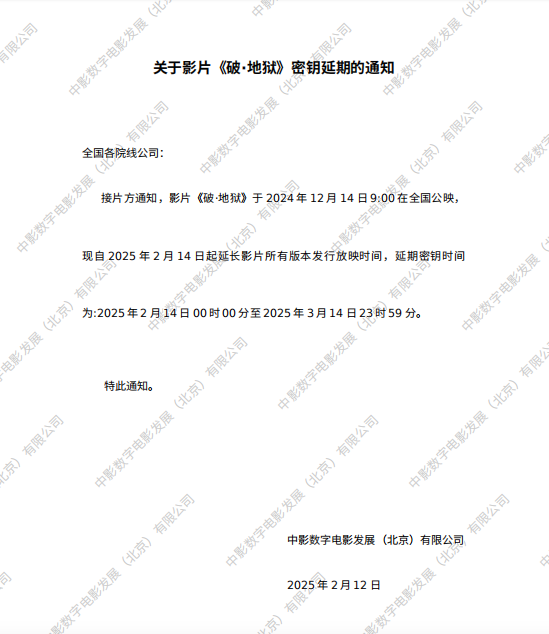 关于影片《破·地狱》密钥延期的通知

全国各院线公司：

接片方通知，影片《破·地狱》于 2024 年 12 月 14 日 9:00 在全国公映，现自 2025 年 2 月 14 日起延长影片所有版本发行放映时间，延期密钥时间为:2025 年 2 月 14 日 00 时 00 分至 2025 年 3 月 14 日 23 时 59 分。

特此通知。

中影数字电影发展（北京）有限公司

2025 年 2 月 12 日

中影数字电影发展（北京）有限公司